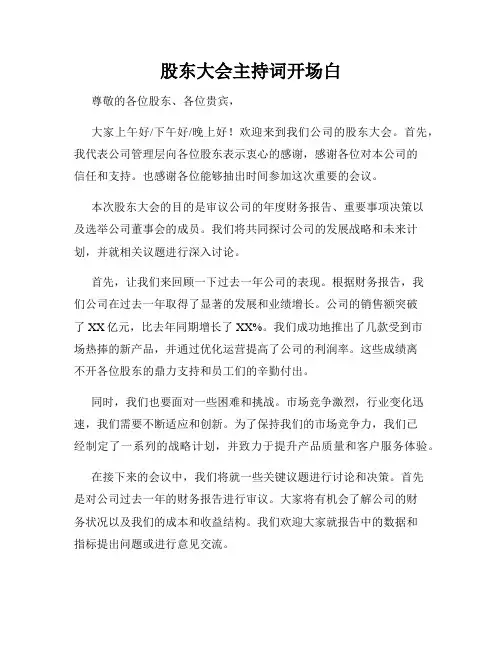 股东大会主持词开场白

尊敬的各位股东、各位贵宾，

大家上午好/下午好/晚上好！欢迎来到我们公司的股东大会。首先，我代表公司管理层向各位股东表示衷心的感谢，感谢各位对本公司的信任和支持。也感谢各位能够抽出时间参加这次重要的会议。

本次股东大会的目的是审议公司的年度财务报告、重要事项决策以及选举公司董事会的成员。我们将共同探讨公司的发展战略和未来计划，并就相关议题进行深入讨论。

首先，让我们来回顾一下过去一年公司的表现。根据财务报告，我们公司在过去一年取得了显著的发展和业绩增长。公司的销售额突破了 XX 亿元，比去年同期增长了 XX%。我们成功地推出了几款受到市场热捧的新产品，并通过优化运营提高了公司的利润率。这些成绩离不开各位股东的鼎力支持和员工们的辛勤付出。

同时，我们也要面对一些困难和挑战。市场竞争激烈，行业变化迅速，我们需要不断适应和创新。为了保持我们的市场竞争力，我们已经制定了一系列的战略计划，并致力于提升产品质量和客户服务体验。

在接下来的会议中，我们将就一些关键议题进行讨论和决策。首先是对公司过去一年的财务报告进行审议。大家将有机会了解公司的财务状况以及我们的成本和收益结构。我们欢迎大家就报告中的数据和指标提出问题或进行意见交流。